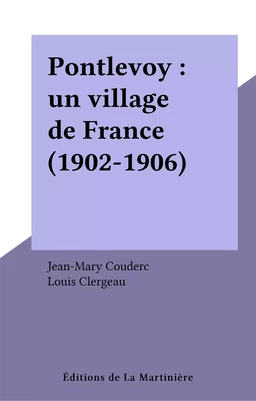 Pontlevoy : un village de France (1902-1906)

Jean-Mary Couderc
Louis Clergeau

Éditions de La Martinière